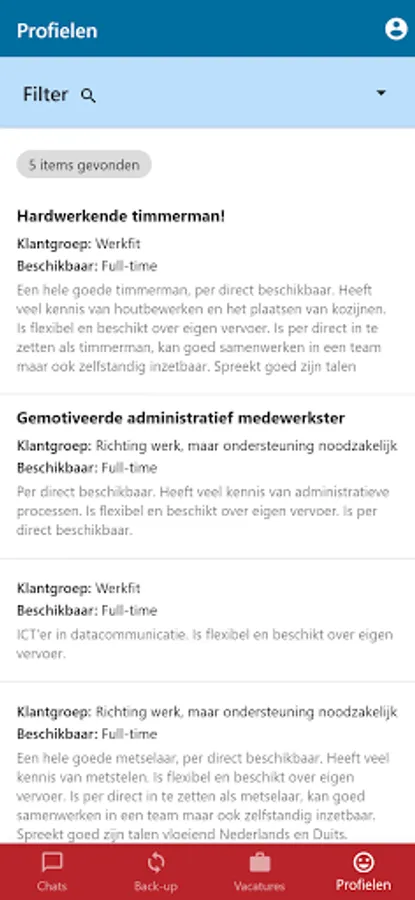 Profielen

Filter

5 items gevonden

Hardwerkende timmerman!

Klantgroep: Werkfit

Beschikbaar: Full-time

Een hele goede timmerman, per direct beschikbaar. Heeft veel kennis van houtbewerken en het plaatsen van kozijnen. Is flexibel en beschikt over eigen vervoer. Is per direct in te zetten als timmerman, kan goed samenwerken in een team maar ook zelfstandig inzetbaar. Spreekt goed zijn talen

Gemotiveerde administratief medewerkster

Klantgroep: Richting werk, maar ondersteuning noodzakelijk

Beschikbaar: Full-time

Per direct beschikbaar. Heeft veel kennis van administratieve processen. Is flexibel en beschikt over eigen vervoer. Is per direct beschikbaar.

Klantgroep: Werkfit

Beschikbaar: Full-time

ICT'er in datacommunicatie. Is flexibel en beschikt over eigen vervoer.

Klantgroep: Richting werk, maar ondersteuning noodzakelijk

Beschikbaar: Full-time

Een hele goede metselaar, per direct beschikbaar. Heeft veel kennis van metstelen. Is flexibel en beschikt over eigen vervoer. Is per direct in te zetten als metselaar, kan goed samenwerken in een team maar ook zelfstandig inzetbaar. Spreekt goed zijn talen vloeiend Nederlands en Duits.

Chats Back-up Vacatures Profielen